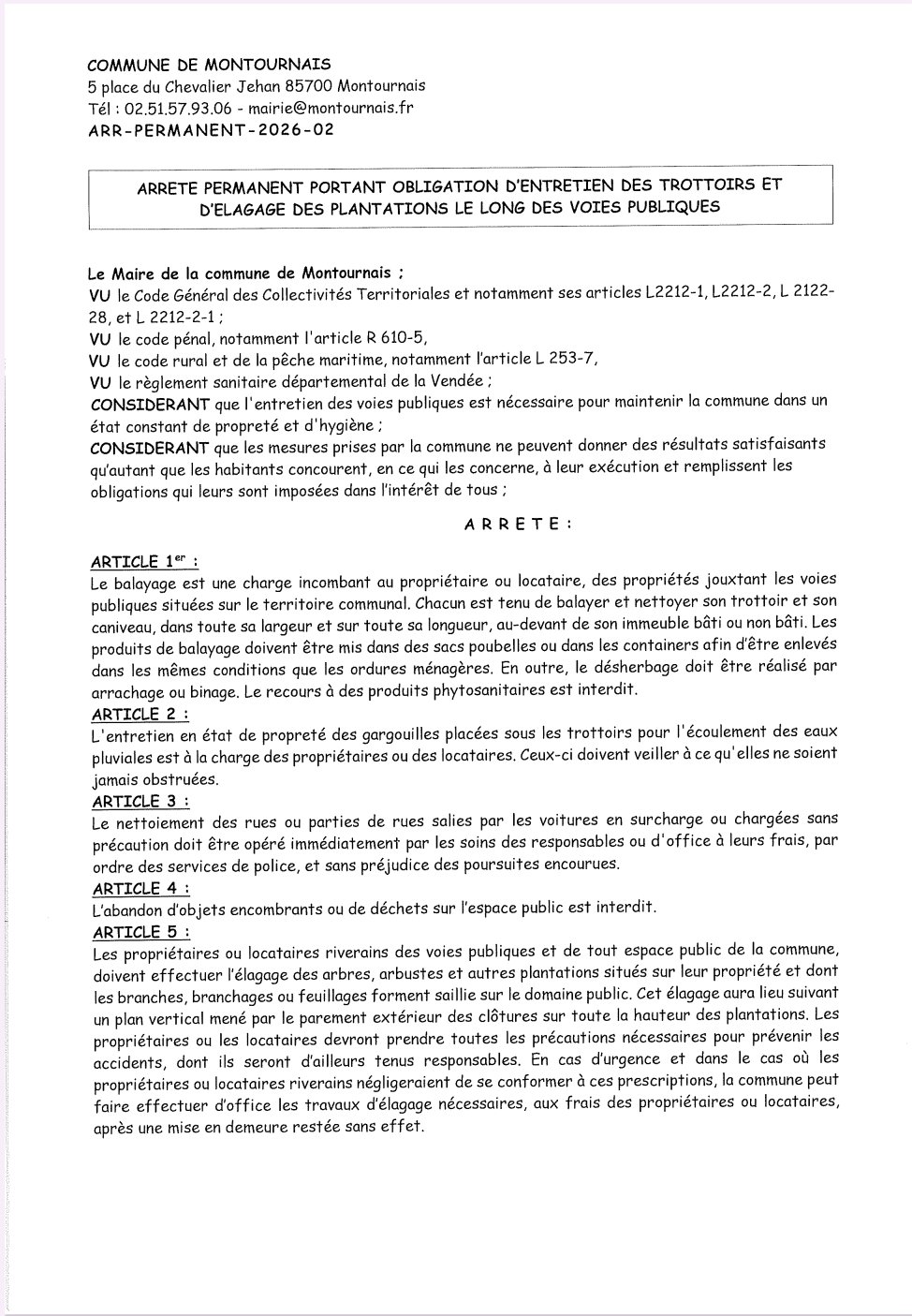 COMMUNE DE MONTOURNAIS
5 place du Chevalier Jehan 85700 Montournais
Tél : 02.51.57.93.06 - mairie@montournais.fr
ARR-PERMANENT-2026-02

ARRETE PERMANENT PORTANT OBLIGATION D'ENTRETIEN DES TROTTOIRS ET D'ELAGAGE DES PLANTATIONS LE LONG DES VOIES PUBLIQUES

Le Maire de la commune de Montournais ;
VU le Code Général des Collectivités Territoriales et notamment ses articles L2212-1, L2212-2, L 2122-28, et L 2212-2-1 ;
VU le code pénal, notamment l'article R 610-5,
VU le code rural et de la pêche maritime, notamment l'article L 253-7,
VU le règlement sanitaire départemental de la Vendée ;
CONSIDERANT que l'entretien des voies publiques est nécessaire pour maintenir la commune dans un état constant de propreté et d'hygiène ;
CONSIDERANT que les mesures prises par la commune ne peuvent donner des résultats satisfaisants qu'autant que les habitants concourent, en ce qui les concerne, à leur exécution et remplissent les obligations qui leurs sont imposées dans l'intérêt de tous ;

ARRETE :

ARTICLE 1$^{er}$ :
Le balayage est une charge incombant au propriétaire ou locataire, des propriétés jouxtant les voies publiques situées sur le territoire communal. Chacun est tenu de balayer et nettoyer son trottoir et son caniveau, dans toute sa largeur et sur toute sa longueur, au-devant de son immeuble bâti ou non bâti. Les produits de balayage doivent être mis dans des sacs poubelles ou dans les containers afin d'être enlevés dans les mêmes conditions que les ordures ménagères. En outre, le désherbage doit être réalisé par arrachage ou binage. Le recours à des produits phytosanitaires est interdit.
ARTICLE 2 :
L'entretien en état de propreté des gargouilles placées sous les trottoirs pour l'écoulement des eaux pluviales est à la charge des propriétaires ou des locataires. Ceux-ci doivent veiller à ce qu'elles ne soient jamais obstruées.
ARTICLE 3 :
Le nettoiement des rues ou parties de rues salies par les voitures en surcharge ou chargées sans précaution doit être opéré immédiatement par les soins des responsables ou d'office à leurs frais, par ordre des services de police, et sans préjudice des poursuites encourues.
ARTICLE 4 :
L'abandon d'objets encombrants ou de déchets sur l'espace public est interdit.
ARTICLE 5 :
Les propriétaires ou locataires riverains des voies publiques et de tout espace public de la commune, doivent effectuer l'élagage des arbres, arbustes et autres plantations situés sur leur propriété et dont les branches, branchages ou feuillages forment saillie sur le domaine public. Cet élagage aura lieu suivant un plan vertical mené par le parement extérieur des clôtures sur toute la hauteur des plantations. Les propriétaires ou les locataires devront prendre toutes les précautions nécessaires pour prévenir les accidents, dont ils seront d'ailleurs tenus responsables. En cas d'urgence et dans le cas où les propriétaires ou locataires riverains négligeraient de se conformer à ces prescriptions, la commune peut faire effectuer d'office les travaux d'élagage nécessaires, aux frais des propriétaires ou locataires, après une mise en demeure restée sans effet.